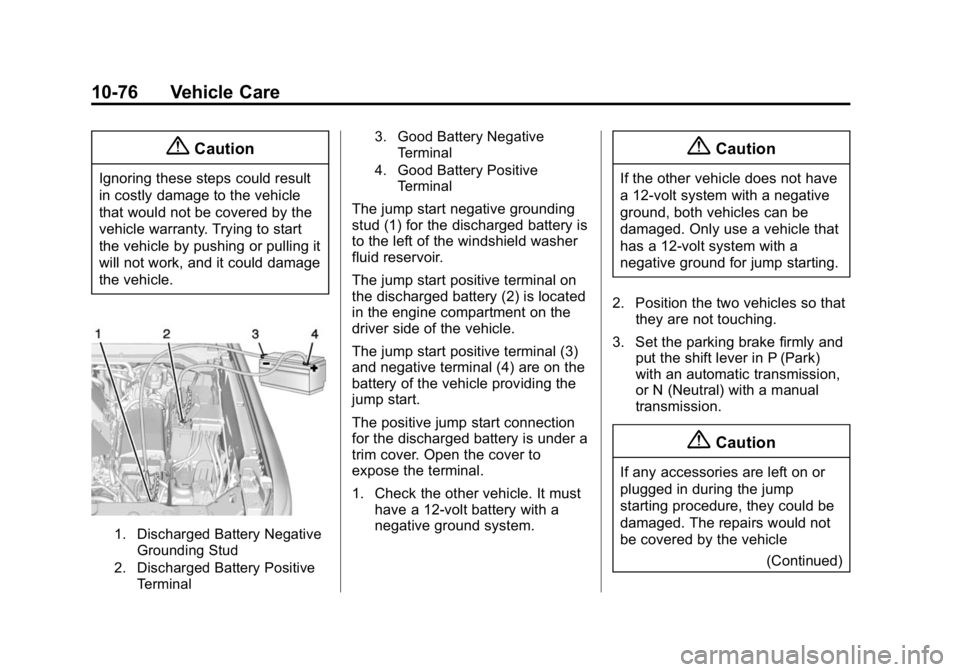 10-76 Vehicle Care

Caution

Ignoring these steps could result in costly damage to the vehicle that would not be covered by the vehicle warranty. Trying to start the vehicle by pushing or pulling it will not work, and it could damage the vehicle.

1 2 3 4

−

+

1. Discharged Battery Negative Grounding Stud

2. Discharged Battery Positive Terminal

3. Good Battery Negative Terminal

4. Good Battery Positive Terminal

The jump start negative grounding stud (1) for the discharged battery is to the left of the windshield washer fluid reservoir.

The jump start positive terminal on the discharged battery (2) is located in the engine compartment on the driver side of the vehicle.

The jump start positive terminal (3) and negative terminal (4) are on the battery of the vehicle providing the jump start.

The positive jump start connection for the discharged battery is under a trim cover. Open the cover to expose the terminal.

1. Check the other vehicle. It must have a 12-volt battery with a negative ground system.

Caution

If the other vehicle does not have a 12-volt system with a negative ground, both vehicles can be damaged. Only use a vehicle that has a 12-volt system with a negative ground for jump starting.

2. Position the two vehicles so that they are not touching.

3. Set the parking brake firmly and put the shift lever in P (Park) with an automatic transmission, or N (Neutral) with a manual transmission.

Caution

If any accessories are left on or plugged in during the jump starting procedure, they could be damaged. The repairs would not be covered by the vehicle

(Continued)

carmanualsonline.info